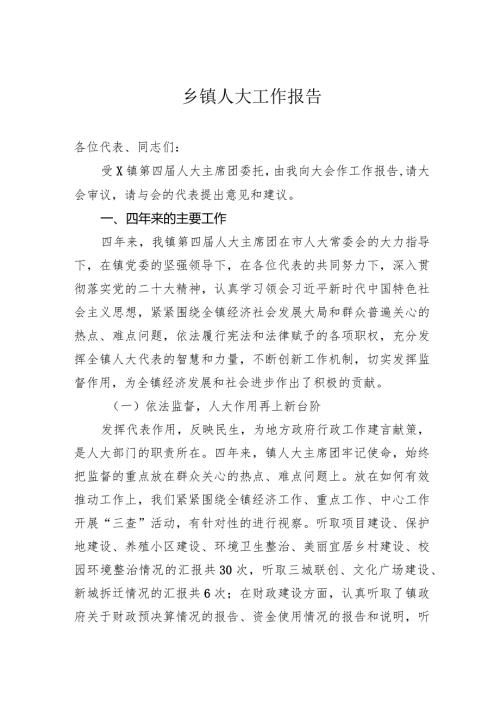 乡镇人大工作报告

各位代表、同志们：

受X镇第四届人大主席团委托，由我向大会作工作报告，请大会审议，请与会的代表提出意见和建议。

一、四年来的主要工作

四年来，我镇第四届人大主席团在市人大常委会的大力指导下，在镇党委的坚强领导下，在各位代表的共同努力下，深入贯彻落实党的二十大精神，认真学习领会习近平新时代中国特色社会主义思想，紧紧围绕全镇经济社会发展大局和群众普遍关心的热点、难点问题，依法履行宪法和法律赋予的各项职权，充分发挥全镇人大代表的智慧和力量，不断创新工作机制，切实发挥监督作用，为全镇经济发展和社会进步作出了积极的贡献。

（一）依法监督，人大作用再上新台阶

发挥代表作用，反映民生，为地方政府行政工作建言献策，是人大部门的职责所在。四年来，镇人大主席团牢记使命，始终把监督的重点放在群众关心的热点、难点问题上。放在如何有效推动工作上，我们紧紧围绕全镇经济工作、重点工作、中心工作开展“三查”活动，有针对性的进行视察。听取项目建设、保护地建设、养殖小区建设、环境卫生整治、美丽宜居乡村建设、校园环境整治情况的汇报共30次，听取三城联创、文化广场建设、新城拆迁情况的汇报共6次；在财政建设方面，认真听取了镇政府关于财政预决算情况的报告、资金使用情况的报告和说明，听